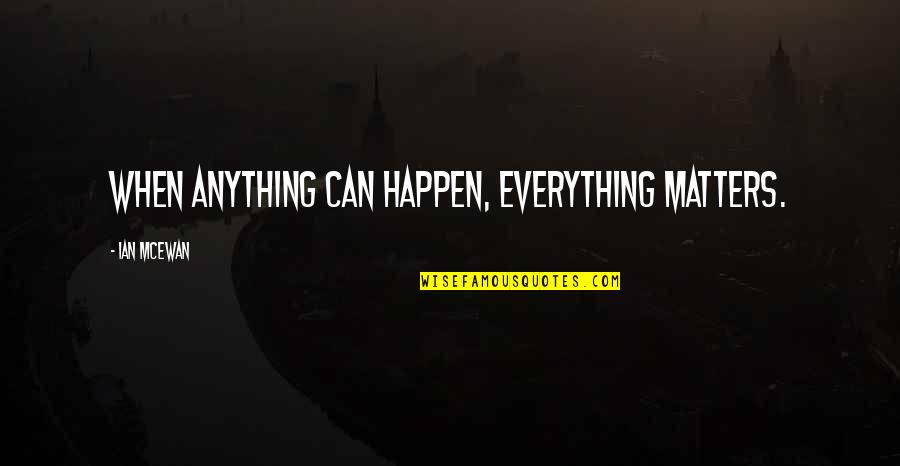 WHEN ANYTHING CAN HAPPEN, EVERYTHING MATTERS.

- IAN MCEWAN

WISEFAMOUSQUOTES.COM